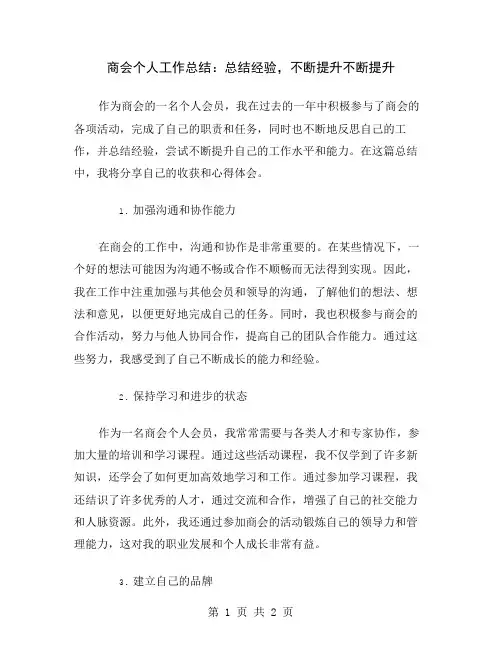 商会个人工作总结：总结经验，不断提升不断提升

作为商会的一名个人会员，我在过去的一年中积极参与了商会的各项活动，完成了自己的职责和任务，同时也不断地反思自己的工作，并总结经验，尝试不断提升自己的工作水平和能力。在这篇总结中，我将分享自己的收获和心得体会。

1. 加强沟通和协作能力

在商会的工作中，沟通和协作是非常重要的。在某些情况下，一个好的想法可能因为沟通不畅或合作不顺畅而无法得到实现。因此，我在工作中注重加强与其他会员和领导的沟通，了解他们的想法、想法和意见，以便更好地完成自己的任务。同时，我也积极参与商会的合作活动，努力与他人协同合作，提高自己的团队合作能力。通过这些努力，我感受到了自己不断成长的能力和经验。

2. 保持学习和进步的状态

作为一名商会个人会员，我常常需要与各类人才和专家协作，参加大量的培训和学习课程。通过这些活动课程，我不仅学到了许多新知识，还学会了如何更加高效地学习和工作。通过参加学习课程，我还结识了许多优秀的人才，通过交流和合作，增强了自己的社交能力和人脉资源。此外，我还通过参加商会的活动锻炼自己的领导力和管理能力，这对我的职业发展和个人成长非常有益。

3. 建立自己的品牌

第 1 页 共 2 页